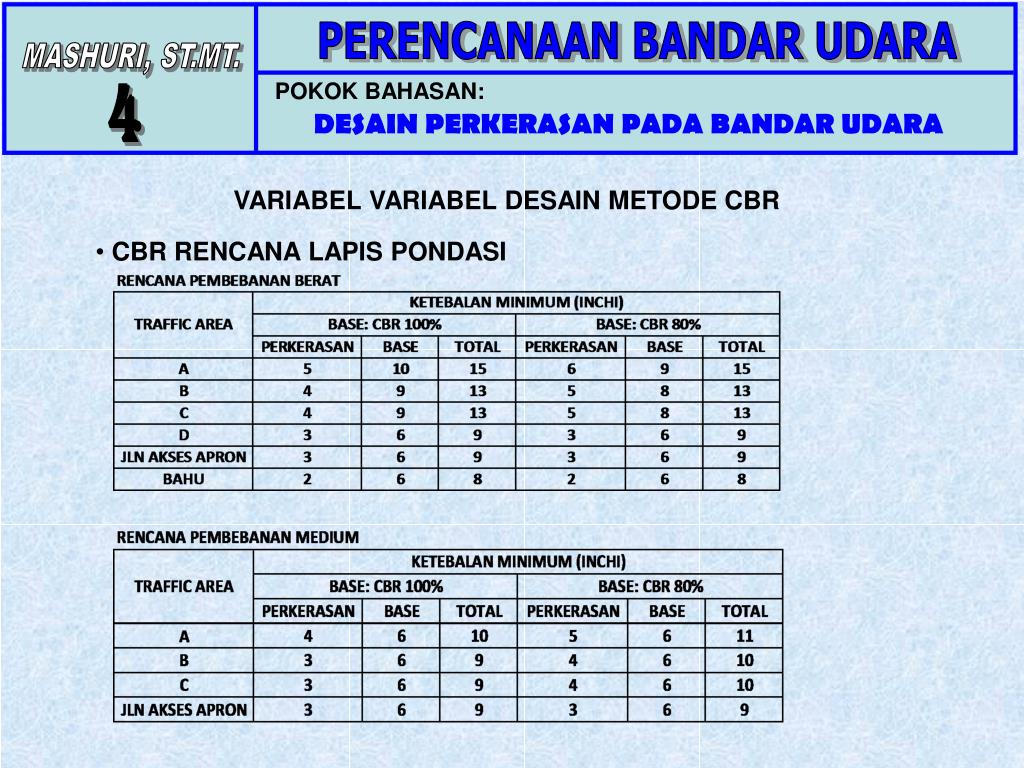 MASHURI, ST.MT.

4

PERENCANAAN BANDAR UDARA

POKOK BAHASAN:

DESAIN PERKERASAN PADA BANDAR UDARA

VARIABEL VARIABEL DESAIN METODE CBR

• CBR RENCANA LAPIS PONDASI

RENCANA PEMBEBANAN BERAT

| TRAFFIC AREA | KETEBALAN MINIMUM (INCHI) | | | | | |
|---|---|---|---|---|---|---|
| | BASE: CBR 100% | | | BASE: CBR 80% | | |
| | PERKERASAN | BASE | TOTAL | PERKERASAN | BASE | TOTAL |
| A | 5 | 10 | 15 | 6 | 9 | 15 |
| B | 4 | 9 | 13 | 5 | 8 | 13 |
| C | 4 | 9 | 13 | 5 | 8 | 13 |
| D | 3 | 6 | 9 | 3 | 6 | 9 |
| JLN AKSES APRON | 3 | 6 | 9 | 3 | 6 | 9 |
| BAHU | 2 | 6 | 8 | 2 | 6 | 8 |

RENCANA PEMBEBANAN MEDIUM

| TRAFFIC AREA | KETEBALAN MINIMUM (INCHI) | | | | | |
|---|---|---|---|---|---|---|
| | BASE: CBR 100% | | | BASE: CBR 80% | | |
| | PERKERASAN | BASE | TOTAL | PERKERASAN | BASE | TOTAL |
| A | 4 | 6 | 10 | 5 | 6 | 11 |
| B | 3 | 6 | 9 | 4 | 6 | 10 |
| C | 3 | 6 | 9 | 4 | 6 | 10 |
| JLN AKSES APRON | 3 | 6 | 9 | 3 | 6 | 9 |